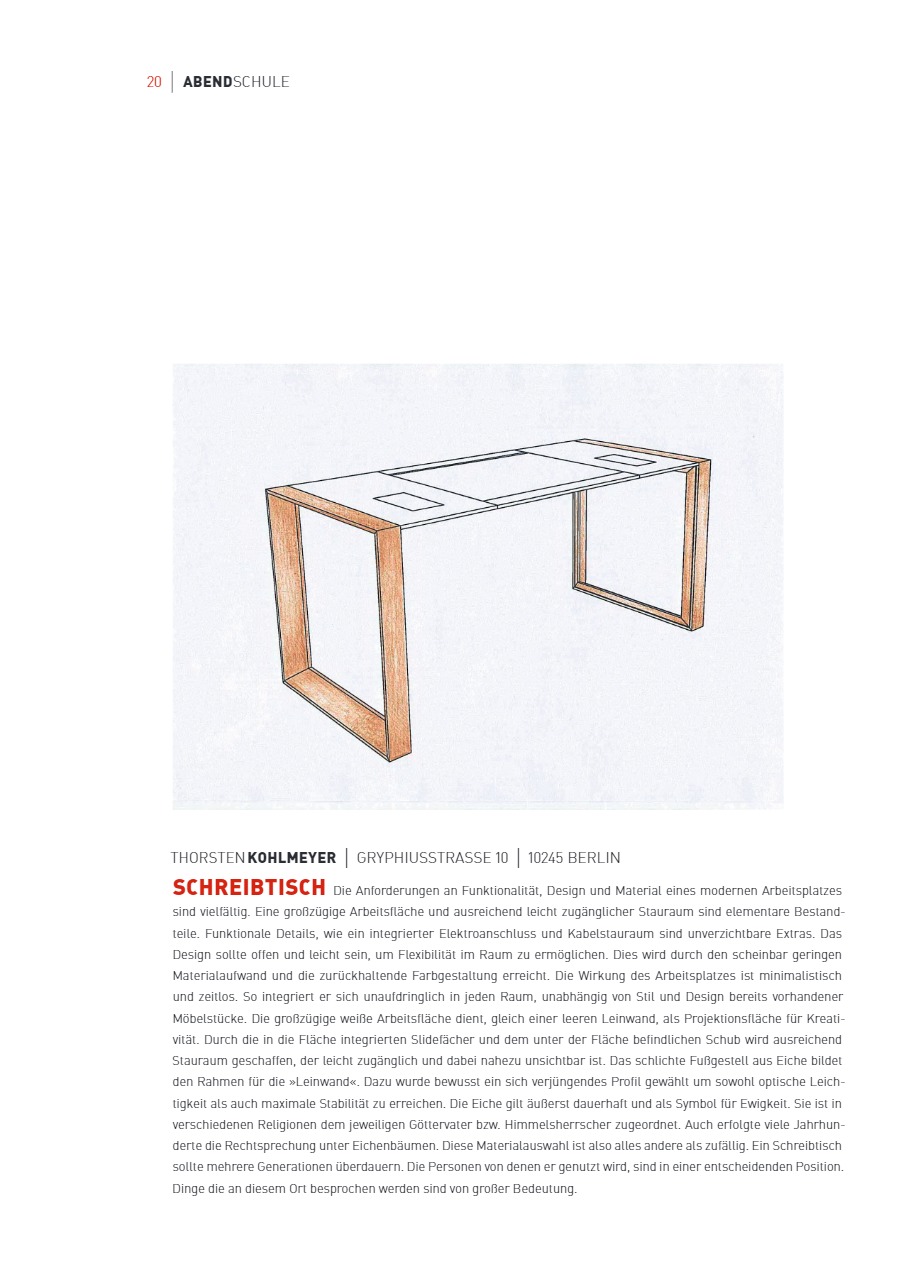 20 | ABENDSCHULE

THORSTEN KOHLMEYER | GRYPHIUSSTRASSE 10 | 10245 BERLIN

SCHREIBTISCH Die Anforderungen an Funktionalität, Design und Material eines modernen Arbeitsplatzes sind vielfältig. Eine großzügige Arbeitsfläche und ausreichend leicht zugänglicher Stauraum sind elementare Bestandteile. Funktionale Details, wie ein integrierter Elektroanschluss und Kabelstauraum sind unverzichtbare Extras. Das Design sollte offen und leicht sein, um Flexibilität im Raum zu ermöglichen. Dies wird durch den scheinbar geringen Materialaufwand und die zurückhaltende Farbgestaltung erreicht. Die Wirkung des Arbeitsplatzes ist minimalistisch und zeitlos. So integriert er sich unaufdringlich in jeden Raum, unabhängig von Stil und Design bereits vorhandener Möbelstücke. Die großzügige weiße Arbeitsfläche dient, gleich einer leeren Leinwand, als Projektionsfläche für Kreativität. Durch die in die Fläche integrierten Slidefächer und dem unter der Fläche befindlichen Schub wird ausreichend Stauraum geschaffen, der leicht zugänglich und dabei nahezu unsichtbar ist. Das schlichte Fußgestell aus Eiche bildet den Rahmen für die »Leinwand«. Dazu wurde bewusst ein sich verjüngendes Profil gewählt um sowohl optische Leichtigkeit als auch maximale Stabilität zu erreichen. Die Eiche gilt äußerst dauerhaft und als Symbol für Ewigkeit. Sie ist in verschiedenen Religionen dem jeweiligen Göttervater bzw. Himmelsherrscher zugeordnet. Auch erfolgte viele Jahrhunderte die Rechtsprechung unter Eichenbäumen. Diese Materialauswahl ist also alles andere als zufällig. Ein Schreibtisch sollte mehrere Generationen überdauern. Die Personen von denen er genutzt wird, sind in einer entscheidenden Position. Dinge die an diesem Ort besprochen werden sind von großer Bedeutung.